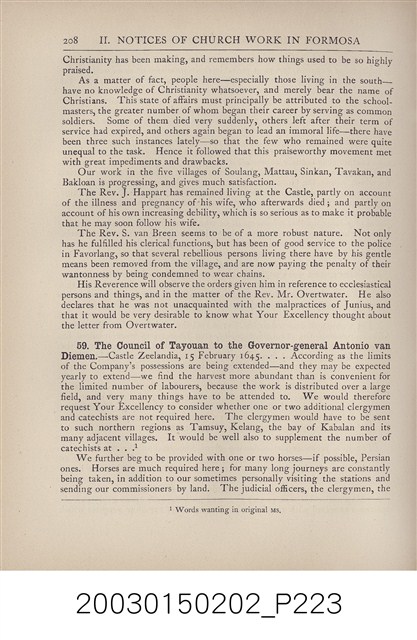 208 II. NOTICES OF CHURCH WORK IN FORMOSA

Christianity has been making, and remembers how things used to be so highly praised.

As a matter of fact, people here—especially those living in the south—have no knowledge of Christianity whatsoever, and merely bear the name of Christians. This state of affairs must principally be attributed to the schoolmasters, the greater number of whom began their career by serving as common soldiers. Some of them died very suddenly, others left after their term of service had expired, and others again began to lead an immoral life—there have been three such instances lately—so that the few who remained were quite unequal to the task. Hence it followed that this praiseworthy movement met with great impediments and drawbacks.

Our work in the five villages of Soulang, Mattau, Sinkan, Tavakan, and Bakloan is progressing, and gives much satisfaction.

The Rev. J. Happart has remained living at the Castle, partly on account of the illness and pregnancy of his wife, who afterwards died; and partly on account of his own increasing debility, which is so serious as to make it probable that he may soon follow his wife.

The Rev. S. van Breen seems to be of a more robust nature. Not only has he fulfilled his clerical functions, but has been of good service to the police in Favorlang, so that several rebellious persons living there have by his gentle means been removed from the village, and are now paying the penalty of their wantonness by being condemned to wear chains.

His Reverence will observe the orders given him in reference to ecclesiastical persons and things, and in the matter of the Rev. Mr. Overtwater. He also declares that he was not unacquainted with the malpractices of Junius, and that it would be very desirable to know what Your Excellency thought about the letter from Overtwater.

59. The Council of Tayouan to the Governor-general Antonio van Diemen.—Castle Zeelandia, 15 February 1645. . . . According as the limits of the Company's possessions are being extended—and they may be expected yearly to extend—we find the harvest more abundant than is convenient for the limited number of labourers, because the work is distributed over a large field, and very many things have to be attended to. We would therefore request Your Excellency to consider whether one or two additional clergymen and catechists are not required here. The clergymen would have to be sent to such northern regions as Tamsuy, Kelang, the bay of Kabalan and its many adjacent villages. It would be well also to supplement the number of catechists at . . .$^1$

We further beg to be provided with one or two horses—if possible, Persian ones. Horses are much required here; for many long journeys are constantly being taken, in addition to our sometimes personally visiting the stations and sending our commissioners by land. The judicial officers, the clergymen, the

$^1$ Words wanting in original MS.

20030150202_P223